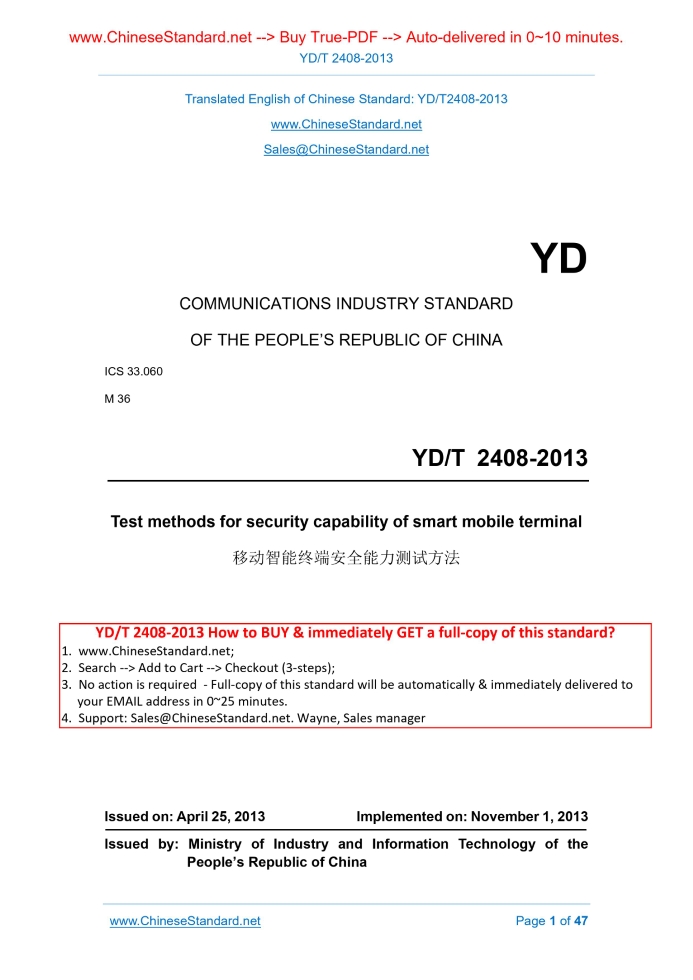 www.ChineseStandard.net --> Buy True-PDF --> Auto-delivered in 0~10 minutes.
YD/T 2408-2013

Translated English of Chinese Standard: YD/T2408-2013
www.ChineseStandard.net
Sales@ChineseStandard.net

YD

COMMUNICATIONS INDUSTRY STANDARD

OF THE PEOPLE'S REPUBLIC OF CHINA

ICS 33.060

M 36

YD/T 2408-2013

Test methods for security capability of smart mobile terminal

移动智能终端安全能力测试方法

YD/T 2408-2013 How to BUY & immediately GET a full-copy of this standard?
1. www.ChineseStandard.net;
2. Search --> Add to Cart --> Checkout (3-steps);
3. No action is required - Full-copy of this standard will be automatically & immediately delivered to your EMAIL address in 0~25 minutes.
4. Support: Sales@ChineseStandard.net. Wayne, Sales manager

Issued on: April 25, 2013 Implemented on: November 1, 2013

Issued by: Ministry of Industry and Information Technology of the People's Republic of China

www.ChineseStandard.net Page 1 of 47